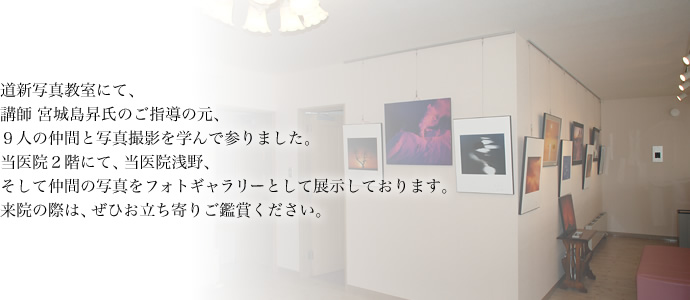 道新写真教室にて、
講師 宮城島昇氏のご指導の元、
９人の仲間と写真撮影を学んで参りました。
当医院２階にて、当医院浅野、
そして仲間の写真をフォトギャラリーとして展示しております。
来院の際は、ぜひお立ち寄りご鑑賞ください。